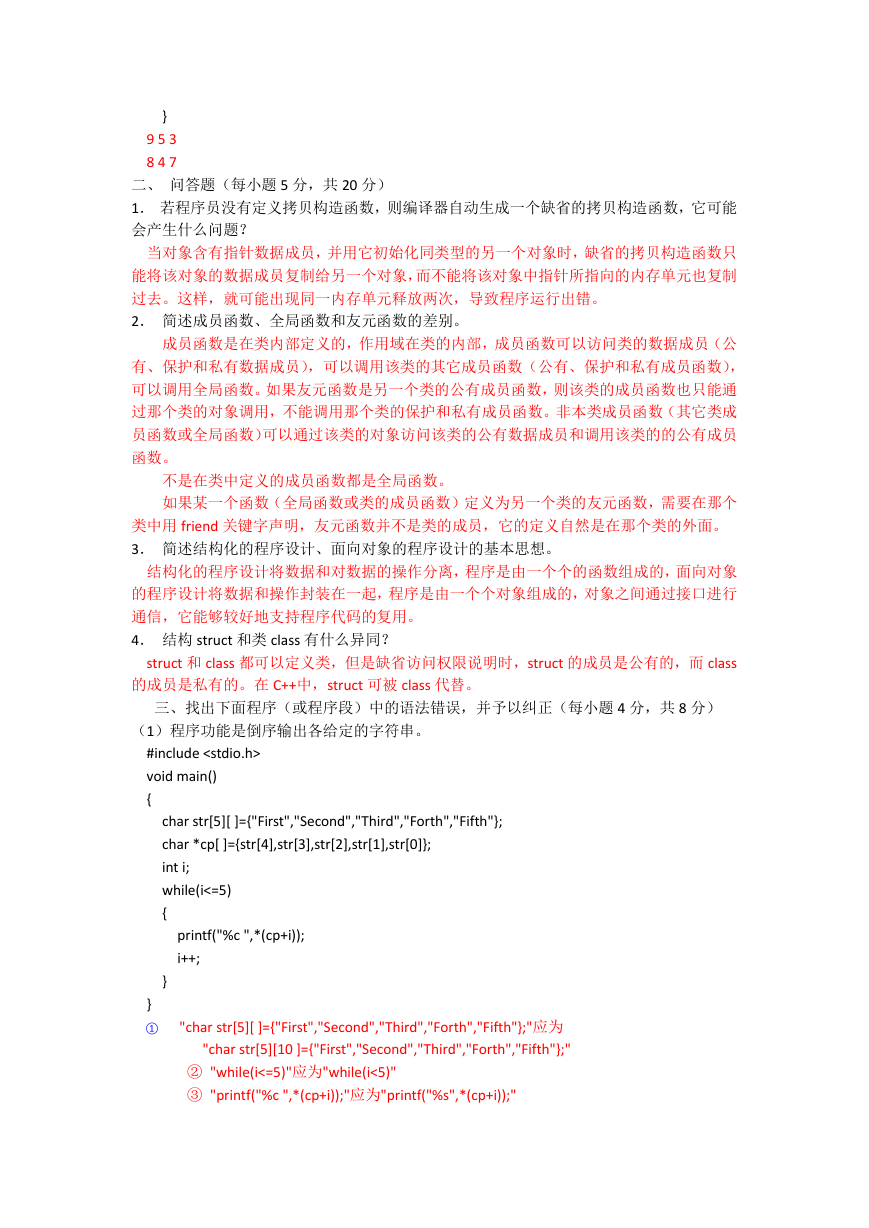 }
9 5 3
8 4 7
二、 问答题（每小题 5 分，共 20 分）
1. 若程序员没有定义拷贝构造函数，则编译器自动生成一个缺省的拷贝构造函数，它可能会产生什么问题？
当对象含有指针数据成员，并用它初始化同类型的另一个对象时，缺省的拷贝构造函数只能将该对象的数据成员复制给另一个对象，而不能将该对象中指针所指向的内存单元也复制过去。这样，就可能出现同一内存单元释放两次，导致程序运行出错。
2. 简述成员函数、全局函数和友元函数的差别。
成员函数是在类内部定义的，作用域在类的内部，成员函数可以访问类的数据成员（公有、保护和私有数据成员），可以调用该类的其它成员函数（公有、保护和私有成员函数），可以调用全局函数。如果友元函数是另一个类的公有成员函数，则该类的成员函数也只能通过那个类的对象调用，不能调用那个类的保护和私有成员函数。非本类成员函数（其它类成员函数或全局函数）可以通过该类的对象访问该类的公有数据成员和调用该类的的公有成员函数。
不是在类中定义的成员函数都是全局函数。
如果某一个函数（全局函数或类的成员函数）定义为另一个类的友元函数，需要在那个类中用 friend 关键字声明，友元函数并不是类的成员，它的定义自然是在那个类的外面。
3. 简述结构化的程序设计、面向对象的程序设计的基本思想。
结构化的程序设计将数据和对数据的操作分离，程序是由一个个的函数组成的，面向对象的程序设计将数据和操作封装在一起，程序是由一个个对象组成的，对象之间通过接口进行通信，它能够较好地支持程序代码的复用。
4. 结构 struct 和类 class 有什么异同？
struct 和 class 都可以定义类，但是缺省访问权限说明时，struct 的成员是公有的，而 class 的成员是私有的。在 C++中，struct 可被 class 代替。
三、找出下面程序（或程序段）中的语法错误，并予以纠正（每小题 4 分，共 8 分）
（1）程序功能是倒序输出各给定的字符串。
#include <stdio.h>
void main()
{
char str[5][ ]={"First","Second","Third","Forth","Fifth"};
char *cp[ ]={str[4],str[3],str[2],str[1],str[0]};
int i;
while(i<=5)
{
printf("%c ",*(cp+i));
i++;
}
}
① "char str[5][ ]={"First","Second","Third","Forth","Fifth"};"应为 "char str[5][10 ]={"First","Second","Third","Forth","Fifth"};"
② "while(i<=5)"应为"while(i<5)"
③ "printf("%c ",*(cp+i));"应为"printf("%s",*(cp+i));"